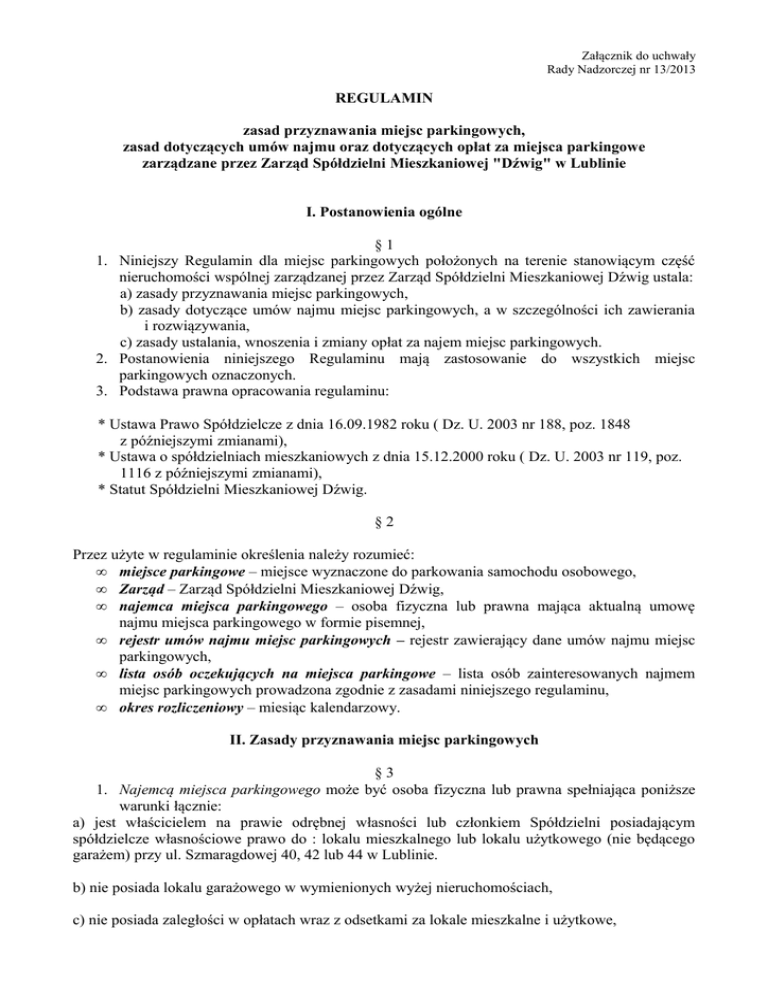 Załącznik do uchwały
Rady Nadzorczej nr 13/2013

REGULAMIN

zasad przyznawania miejsc parkingowych,
zasad dotyczących umów najmu oraz dotyczących opłat za miejsca parkingowe
zarządzane przez Zarząd Spółdzielni Mieszkaniowej "Dźwig" w Lublinie

I. Postanowienia ogólne

§ 1

1. Niniejszy Regulamin dla miejsc parkingowych położonych na terenie stanowiącym część nieruchomości wspólnej zarządzanej przez Zarząd Spółdzielni Mieszkaniowej Dźwig ustala:
a) zasady przyznawania miejsc parkingowych,
b) zasady dotyczące umów najmu miejsc parkingowych, a w szczególności ich zawierania i rozwiązywania,
c) zasady ustalania, wnoszenia i zmiany opłat za najem miejsc parkingowych.
2. Postanowienia niniejszego Regulaminu mają zastosowanie do wszystkich miejsc parkingowych oznaczonych.
3. Podstawa prawna opracowania regulaminu:

* Ustawa Prawo Spółdzielcze z dnia 16.09.1982 roku ( Dz. U. 2003 nr 188, poz. 1848 z późniejszymi zmianami),
* Ustawa o spółdzielniach mieszkaniowych z dnia 15.12.2000 roku ( Dz. U. 2003 nr 119, poz. 1116 z późniejszymi zmianami),
* Statut Spółdzielni Mieszkaniowej Dźwig.

§ 2

Przez użyte w regulaminie określenia należy rozumieć:
∞ miejsce parkingowe – miejsce wyznaczone do parkowania samochodu osobowego,
∞ Zarząd – Zarząd Spółdzielni Mieszkaniowej Dźwig,
∞ najemca miejsca parkingowego – osoba fizyczna lub prawna mająca aktualną umowę najmu miejsca parkingowego w formie pisemnej,
∞ rejestr umów najmu miejsc parkingowych – rejestr zawierający dane umów najmu miejsc parkingowych,
∞ lista osób oczekujących na miejsca parkingowe – lista osób zainteresowanych najmem miejsc parkingowych prowadzona zgodnie z zasadami niniejszego regulaminu,
∞ okres rozliczeniowy – miesiąc kalendarzowy.

II. Zasady przyznawania miejsc parkingowych

§ 3

1. Najemcą miejsca parkingowego może być osoba fizyczna lub prawna spełniająca poniższe warunki łącznie:
a) jest właścicielem na prawie odrębnej własności lub członkiem Spółdzielni posiadającym spółdzielcze własnościowe prawo do : lokalu mieszkalnego lub lokalu użytkowego (nie będącego garażem) przy ul. Szmaragdowej 40, 42 lub 44 w Lublinie.

b) nie posiada lokalu garażowego w wymienionych wyżej nieruchomościach,

c) nie posiada zaległości w opłatach wraz z odsetkami za lokale mieszkalne i użytkowe,